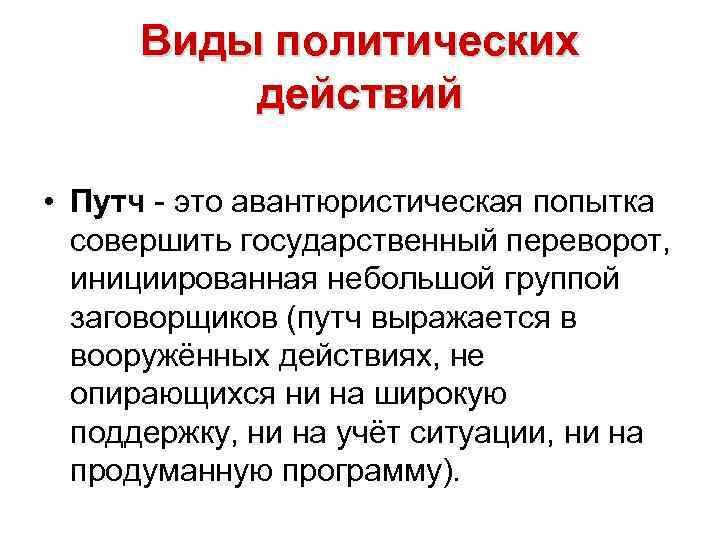 Виды политических действий

• Путч - это авантюристическая попытка совершить государственный переворот, инициированная небольшой группой заговорщиков (путч выражается в вооружённых действиях, не опирающихся ни на широкую поддержку, ни на учёт ситуации, ни на продуманную программу).